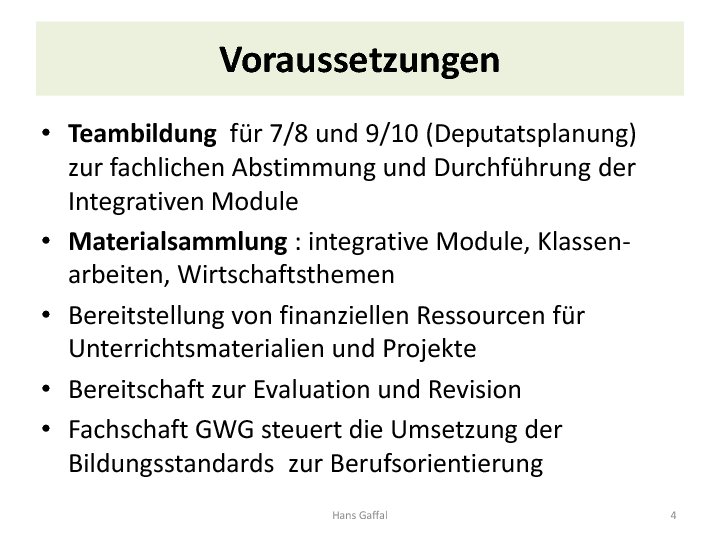 Voraussetzungen

• Teambildung für 7/8 und 9/10 (Deputatsplanung) zur fachlichen Abstimmung und Durchführung der Integrativen Module
• Materialsammlung : integrative Module, Klassenarbeiten, Wirtschaftsthemen
• Bereitstellung von finanziellen Ressourcen für Unterrichtsmaterialien und Projekte
• Bereitschaft zur Evaluation und Revision
• Fachschaft GWG steuert die Umsetzung der Bildungsstandards zur Berufsorientierung

Hans Gaffal

4